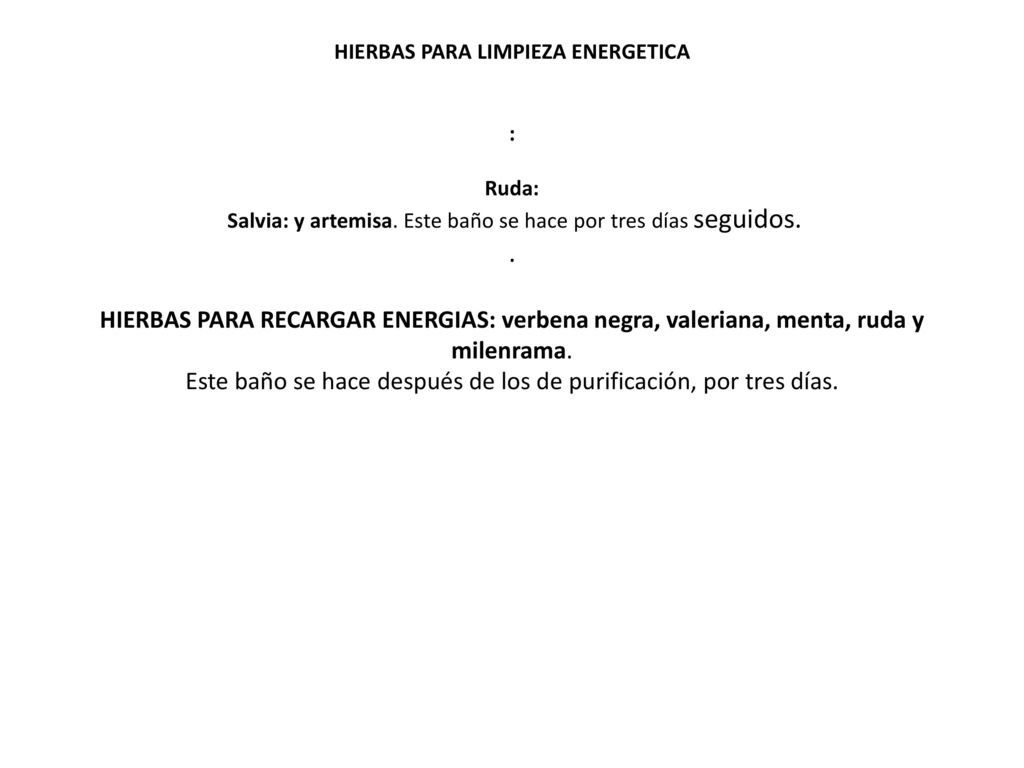 HIERBAS PARA LIMPIEZA ENERGETICA

:

Ruda:
Salvia: y artemisa. Este baño se hace por tres días seguidos.
.

HIERBAS PARA RECARGAR ENERGIAS: verbena negra, valeriana, menta, ruda y milenrama.
Este baño se hace después de los de purificación, por tres días.